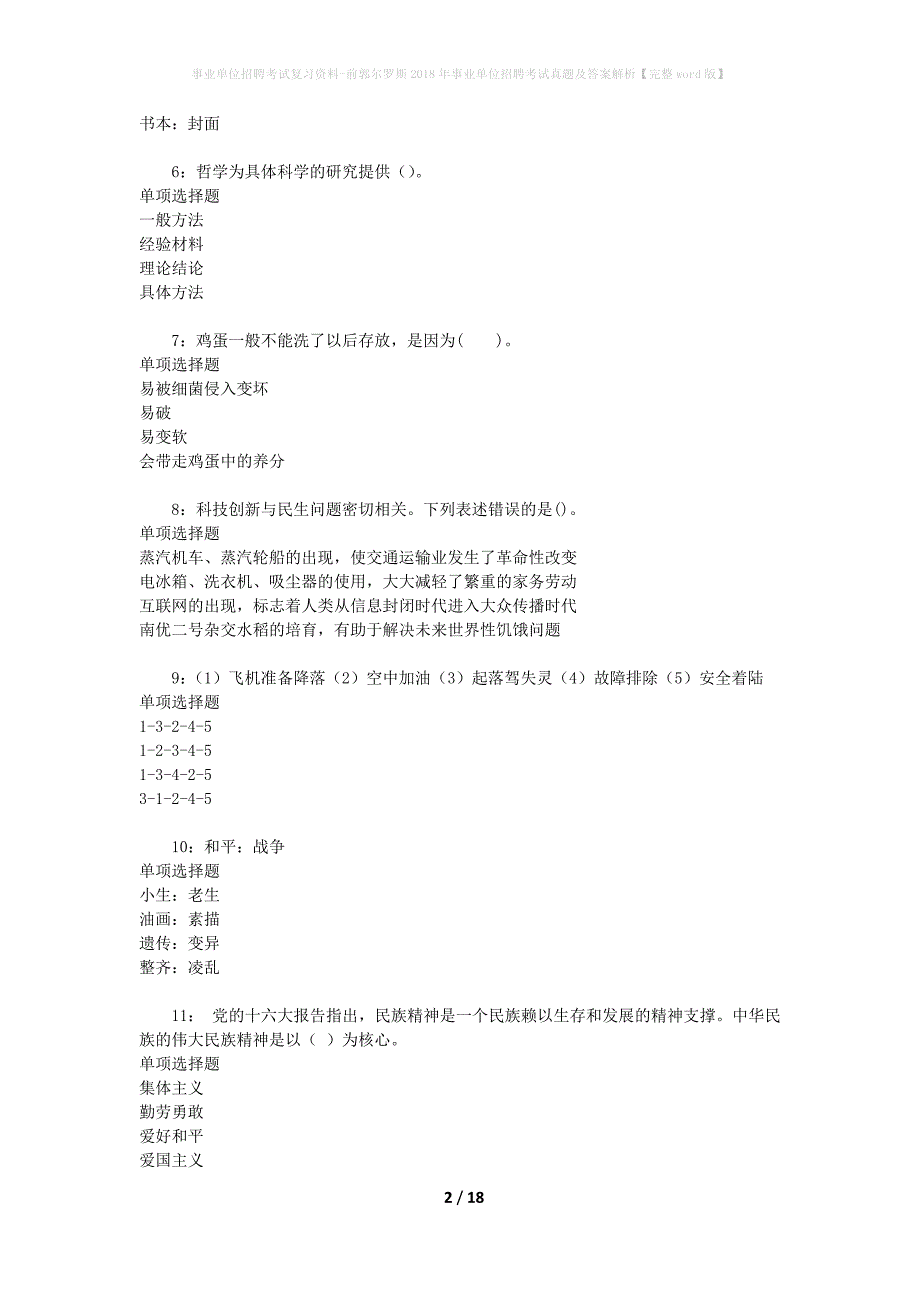 事业单位招聘考试复习资料-前郭尔罗斯2018年事业单位招聘考试真题及答案解析【完整word版】

书本：封面

6：哲学为具体科学的研究提供（）。
单项选择题
一般方法
经验材料
理论结论
具体方法

7：鸡蛋一般不能洗了以后存放，是因为(　　)。
单项选择题
易被细菌侵入变坏
易破
易变软
会带走鸡蛋中的养分

8：科技创新与民生问题密切相关。下列表述错误的是()。
单项选择题
蒸汽机车、蒸汽轮船的出现，使交通运输业发生了革命性改变
电冰箱、洗衣机、吸尘器的使用，大大减轻了繁重的家务劳动
互联网的出现，标志着人类从信息封闭时代进入大众传播时代
南优二号杂交水稻的培育，有助于解决未来世界性饥饿问题

9：（1）飞机准备降落（2）空中加油（3）起落驾失灵（4）故障排除（5）安全着陆
单项选择题
1-3-2-4-5
1-2-3-4-5
1-3-4-2-5
3-1-2-4-5

10：和平：战争
单项选择题
小生：老生
油画：素描
遗传：变异
整齐：凌乱

11： 党的十六大报告指出，民族精神是一个民族赖以生存和发展的精神支撑。中华民族的伟大民族精神是以（ ）为核心。
单项选择题
集体主义
勤劳勇敢
爱好和平
爱国主义

2 / 18